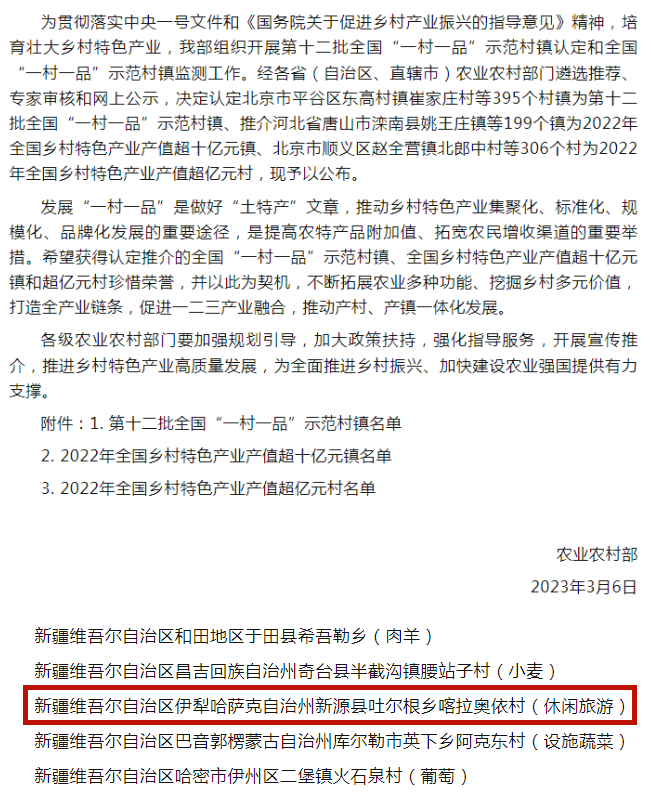 为贯彻落实中央一号文件和《国务院关于促进乡村产业振兴的指导意见》精神，培育壮大乡村特色产业，我部组织开展第十二批全国“一村一品”示范村镇认定和全国“一村一品”示范村镇监测工作。经各省（自治区、直辖市）农业农村部门遴选推荐、专家审核和网上公示，决定认定北京市平谷区东高村镇崔家庄村等395个村镇为第十二批全国“一村一品”示范村镇、推介河北省唐山市滦南县姚王庄镇等199个镇为2022年全国乡村特色产业产值超十亿元镇、北京市顺义区赵全营镇北郎中村等306个村为2022年全国乡村特色产业产值超亿元村，现予以公布。

发展“一村一品”是做好“土特产”文章，推动乡村特色产业集聚化、标准化、规模化、品牌化发展的重要途径，是提高农特产品附加值、拓宽农民增收渠道的重要举措。希望获得认定推介的全国“一村一品”示范村镇、全国乡村特色产业产值超十亿元镇和超亿元村珍惜荣誉，并以此为契机，不断拓展农业多种功能、挖掘乡村多元价值，打造全产业链条，促进一二三产业融合，推动产村、产镇一体化发展。

各级农业农村部门要加强规划引导，加大政策扶持，强化指导服务，开展宣传推介，推进乡村特色产业高质量发展，为全面推进乡村振兴、加快建设农业强国提供有力支撑。

附件：1. 第十二批全国“一村一品”示范村镇名单

2. 2022年全国乡村特色产业产值超十亿元镇名单

3. 2022年全国乡村特色产业产值超亿元村名单

农业农村部

2023年3月6日

新疆维吾尔自治区和田地区于田县希吾勒乡（肉羊）

新疆维吾尔自治区昌吉回族自治州奇台县半截沟镇腰站子村（小麦）

新疆维吾尔自治区伊犁哈萨克自治州新源县吐尔根乡喀拉奥依村（休闲旅游）

新疆维吾尔自治区巴音郭楞蒙古自治州库尔勒市英下乡阿克东村（设施蔬菜）

新疆维吾尔自治区哈密市伊州区二堡镇火石泉村（葡萄）